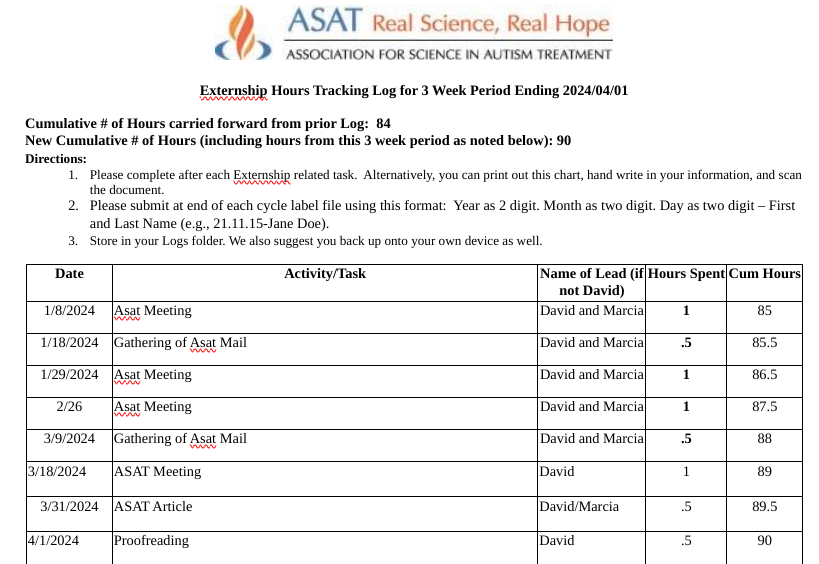 ASAT Real Science, Real Hope
ASSOCIATION FOR SCIENCE IN AUTISM TREATMENT

Externship Hours Tracking Log for 3 Week Period Ending 2024/04/01

Cumulative # of Hours carried forward from prior Log: 84
New Cumulative # of Hours (including hours from this 3 week period as noted below): 90
Directions:
1. Please complete after each Externship related task. Alternatively, you can print out this chart, hand write in your information, and scan the document.
2. Please submit at end of each cycle label file using this format: Year as 2 digit. Month as two digit. Day as two digit – First and Last Name (e.g., 21.11.15-Jane Doe).
3. Store in your Logs folder. We also suggest you back up onto your own device as well.

| Date | Activity/Task | Name of Lead (if not David) | Hours Spent | Cum Hours |
|---|---|---|---|---|
| 1/8/2024 | Asat Meeting | David and Marcia | 1 | 85 |
| 1/18/2024 | Gathering of Asat Mail | David and Marcia | .5 | 85.5 |
| 1/29/2024 | Asat Meeting | David and Marcia | 1 | 86.5 |
| 2/26 | Asat Meeting | David and Marcia | 1 | 87.5 |
| 3/9/2024 | Gathering of Asat Mail | David and Marcia | .5 | 88 |
| 3/18/2024 | ASAT Meeting | David | 1 | 89 |
| 3/31/2024 | ASAT Article | David/Marcia | .5 | 89.5 |
| 4/1/2024 | Proofreading | David | .5 | 90 |